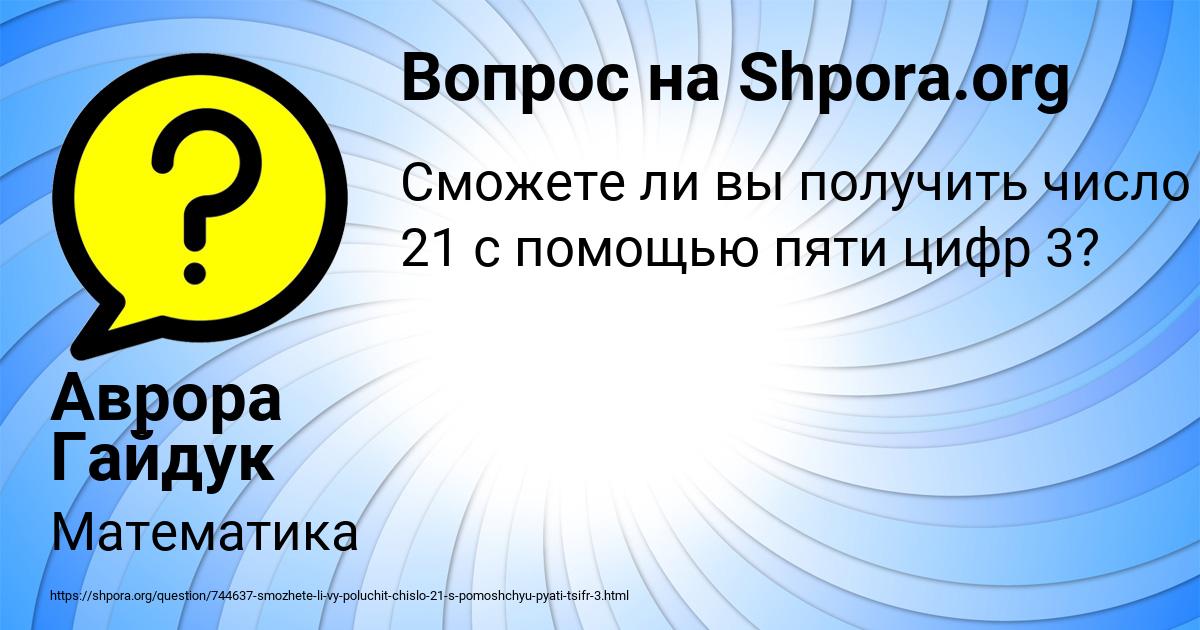 Вопрос на Shpora.org

Сможете ли вы получить число 21 с помощью пяти цифр 3?

Аврора Гайдук

Математика

https://shpora.org/question/744637-smozhete-li-vy-poluchit-chislo-21-s-pomoshchyu-pyati-tsifr-3.html